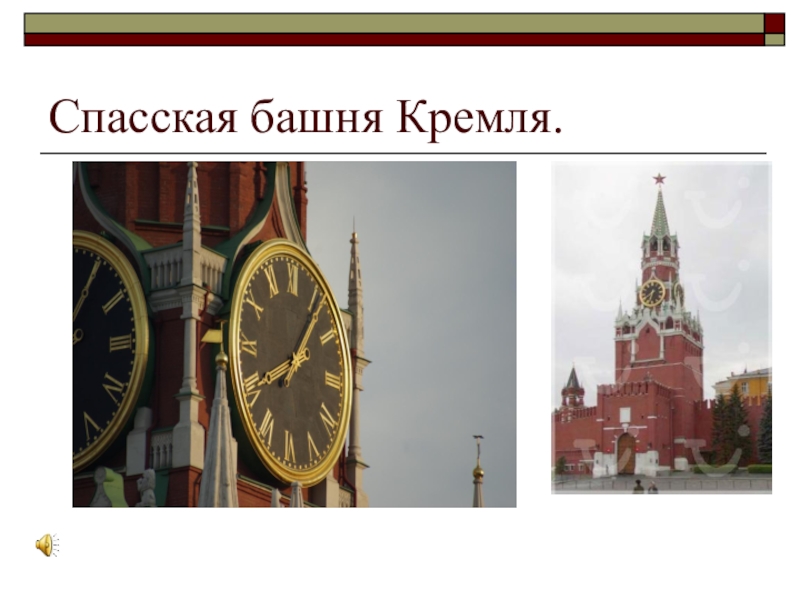 Спасская башня Кремля.